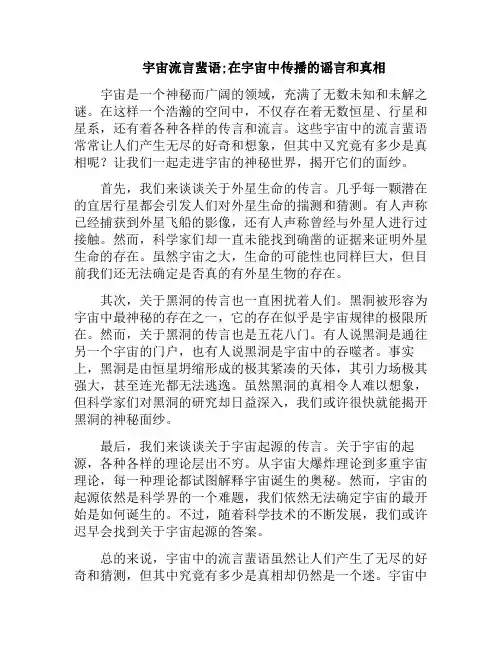 宇宙流言蜚语;在宇宙中传播的谣言和真相

宇宙是一个神秘而广阔的领域，充满了无数未知和未解之谜。在这样一个浩瀚的空间中，不仅存在着无数恒星、行星和星系，还有着各种各样的传言和流言。这些宇宙中的流言蜚语常常让人们产生无尽的好奇和想象，但其中又究竟有多少是真相呢？让我们一起走进宇宙的神秘世界，揭开它们的面纱。

首先，我们来谈谈关于外星生命的传言。几乎每一颗潜在的宜居行星都会引发人们对外星生命的揣测和猜测。有人声称已经捕获到外星飞船的影像，还有人声称曾经与外星人进行过接触。然而，科学家们却一直未能找到确凿的证据来证明外星生命的存在。虽然宇宙之大，生命的可能性也同样巨大，但目前我们还无法确定是否真的有外星生物的存在。

其次，关于黑洞的传言也一直困扰着人们。黑洞被形容为宇宙中最神秘的存在之一，它的存在似乎是宇宙规律的极限所在。然而，关于黑洞的传言也是五花八门。有人说黑洞是通往另一个宇宙的门户，也有人说黑洞是宇宙中的吞噬者。事实上，黑洞是由恒星坍缩形成的极其紧凑的天体，其引力场极其强大，甚至连光都无法逃逸。虽然黑洞的真相令人难以想象，但科学家们对黑洞的研究却日益深入，我们或许很快就能揭开黑洞的神秘面纱。

最后，我们来谈谈关于宇宙起源的传言。关于宇宙的起源，各种各样的理论层出不穷。从宇宙大爆炸理论到多重宇宙理论，每一种理论都试图解释宇宙诞生的奥秘。然而，宇宙的起源依然是科学界的一个难题，我们依然无法确定宇宙的最开始是如何诞生的。不过，随着科学技术的不断发展，我们或许迟早会找到关于宇宙起源的答案。

总的来说，宇宙中的流言蜚语虽然让人们产生了无尽的好奇和猜测，但其中究竟有多少是真相却仍然是一个迷。宇宙中